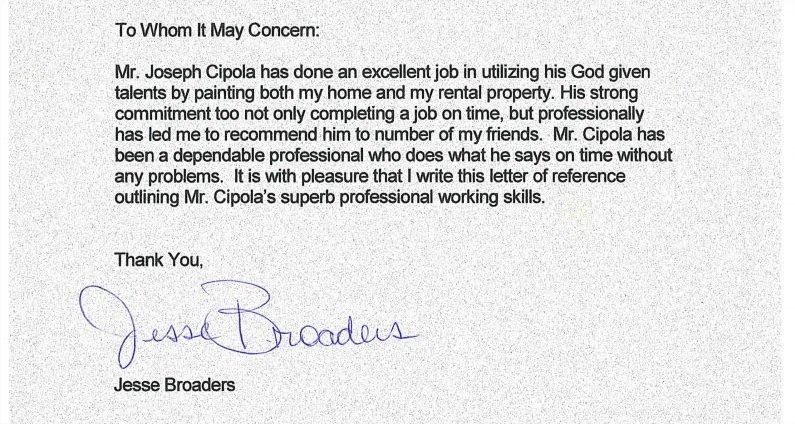 To Whom It May Concern:

Mr. Joseph Cipola has done an excellent job in utilizing his God given talents by painting both my home and my rental property. His strong commitment too not only completing a job on time, but professionally has led me to recommend him to number of my friends. Mr. Cipola has been a dependable professional who does what he says on time without any problems. It is with pleasure that I write this letter of reference outlining Mr. Cipola's superb professional working skills.

Thank You,

Jesse Broaders

Jesse Broaders